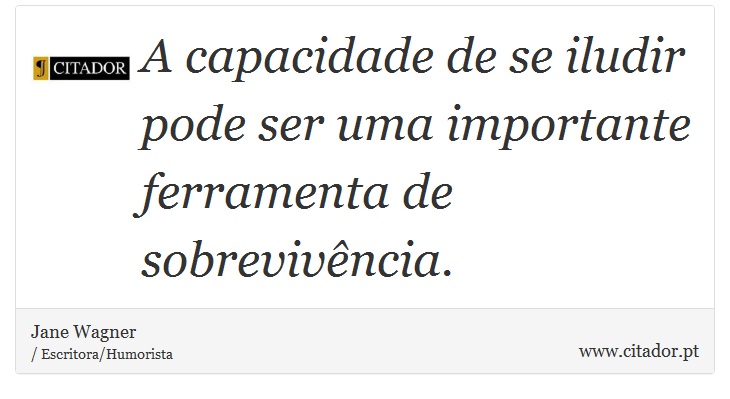 CITADOR

A capacidade de se iludir pode ser uma importante ferramenta de sobrevivência.

Jane Wagner
/ Escritora/Humorista

www.citador.pt